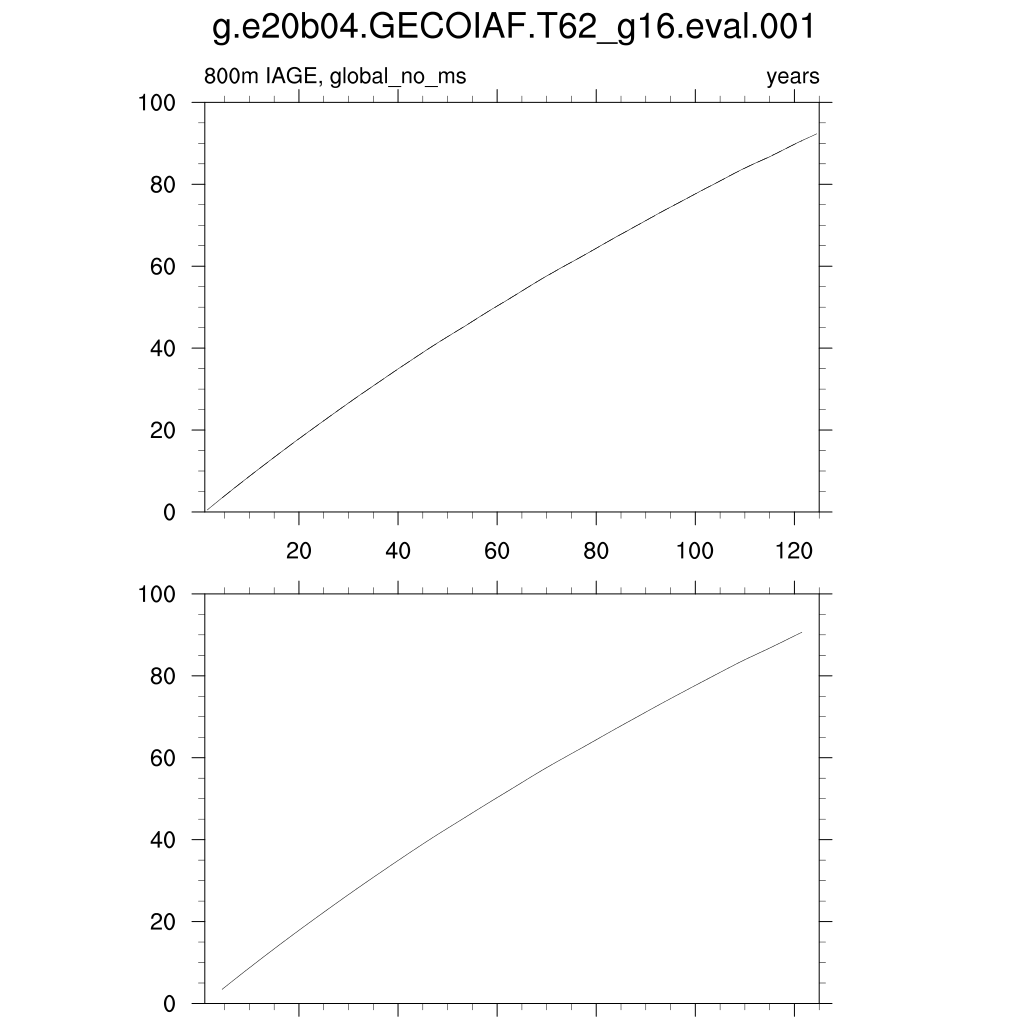 g.e20b04.GECOIAF.T62_g16.eval.001

800m IAGE, global_no_ms

years

100
80
60
40
20
0

20
40
60
80
100
120

100
80
60
40
20
0